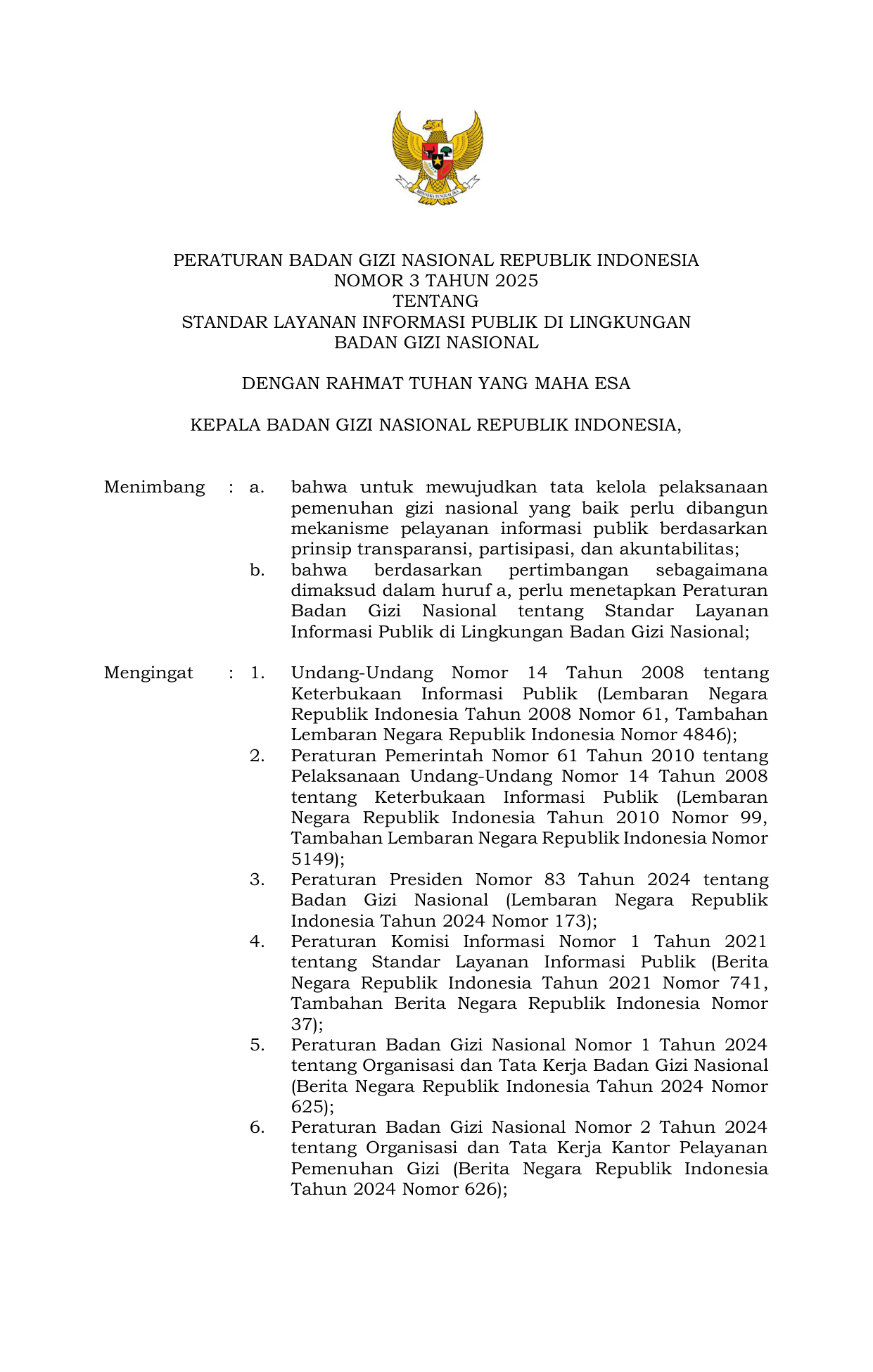 BHINNEKA TUNGGAL IKA

PERATURAN BADAN GIZI NASIONAL REPUBLIK INDONESIA
NOMOR 3 TAHUN 2025
TENTANG
STANDAR LAYANAN INFORMASI PUBLIK DI LINGKUNGAN
BADAN GIZI NASIONAL

DENGAN RAHMAT TUHAN YANG MAHA ESA

KEPALA BADAN GIZI NASIONAL REPUBLIK INDONESIA,

Menimbang : a. bahwa untuk mewujudkan tata kelola pelaksanaan pemenuhan gizi nasional yang baik perlu dibangun mekanisme pelayanan informasi publik berdasarkan prinsip transparansi, partisipasi, dan akuntabilitas;

b. bahwa berdasarkan pertimbangan sebagaimana dimaksud dalam huruf a, perlu menetapkan Peraturan Badan Gizi Nasional tentang Standar Layanan Informasi Publik di Lingkungan Badan Gizi Nasional;

Mengingat : 1. Undang-Undang Nomor 14 Tahun 2008 tentang Keterbukaan Informasi Publik (Lembaran Negara Republik Indonesia Tahun 2008 Nomor 61, Tambahan Lembaran Negara Republik Indonesia Nomor 4846);

2. Peraturan Pemerintah Nomor 61 Tahun 2010 tentang Pelaksanaan Undang-Undang Nomor 14 Tahun 2008 tentang Keterbukaan Informasi Publik (Lembaran Negara Republik Indonesia Tahun 2010 Nomor 99, Tambahan Lembaran Negara Republik Indonesia Nomor 5149);

3. Peraturan Presiden Nomor 83 Tahun 2024 tentang Badan Gizi Nasional (Lembaran Negara Republik Indonesia Tahun 2024 Nomor 173);

4. Peraturan Komisi Informasi Nomor 1 Tahun 2021 tentang Standar Layanan Informasi Publik (Berita Negara Republik Indonesia Tahun 2021 Nomor 741, Tambahan Berita Negara Republik Indonesia Nomor 37);

5. Peraturan Badan Gizi Nasional Nomor 1 Tahun 2024 tentang Organisasi dan Tata Kerja Badan Gizi Nasional (Berita Negara Republik Indonesia Tahun 2024 Nomor 625);

6. Peraturan Badan Gizi Nasional Nomor 2 Tahun 2024 tentang Organisasi dan Tata Kerja Kantor Pelayanan Pemenuhan Gizi (Berita Negara Republik Indonesia Tahun 2024 Nomor 626);